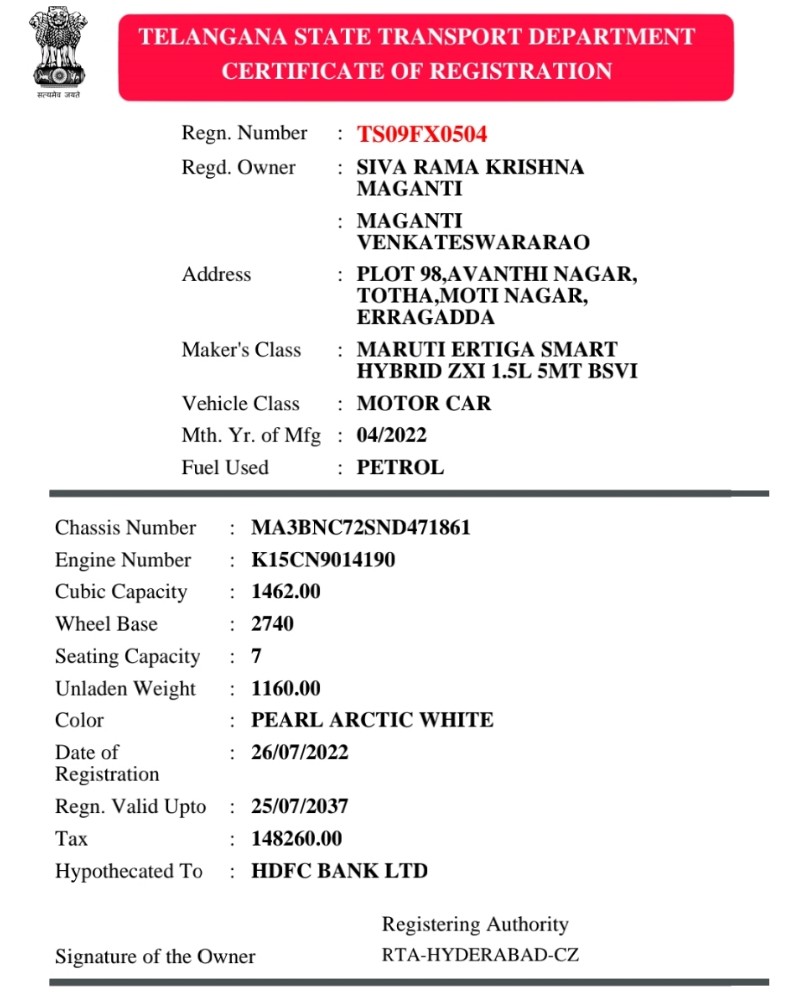 सत्यमेव जयते

TELANGANA STATE TRANSPORT DEPARTMENT
CERTIFICATE OF REGISTRATION

Regn. Number : TS09FX0504
Regd. Owner : SIVA RAMA KRISHNA MAGANTI
: MAGANTI VENKATESWARARAO
Address : PLOT 98,AVANTHI NAGAR, TOTHA,MOTI NAGAR, ERRAGADDA
Maker's Class : MARUTI ERTIGA SMART HYBRID ZXI 1.5L 5MT BSVI
Vehicle Class : MOTOR CAR
Mth. Yr. of Mfg : 04/2022
Fuel Used : PETROL

Chassis Number : MA3BNC72SND471861
Engine Number : K15CN9014190
Cubic Capacity : 1462.00
Wheel Base : 2740
Seating Capacity : 7
Unladen Weight : 1160.00
Color : PEARL ARCTIC WHITE
Date of Registration : 26/07/2022
Regn. Valid Upto : 25/07/2037
Tax : 148260.00
Hypothecated To : HDFC BANK LTD

Registering Authority
Signature of the Owner
RTA-HYDERABAD-CZ